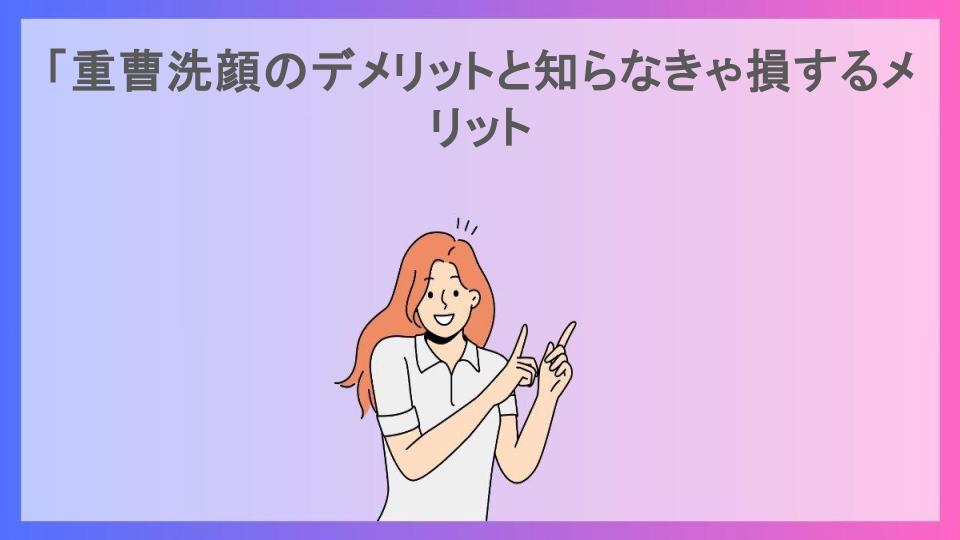 「重曹洗顔のデメリットと知らなきゃ損するメリット